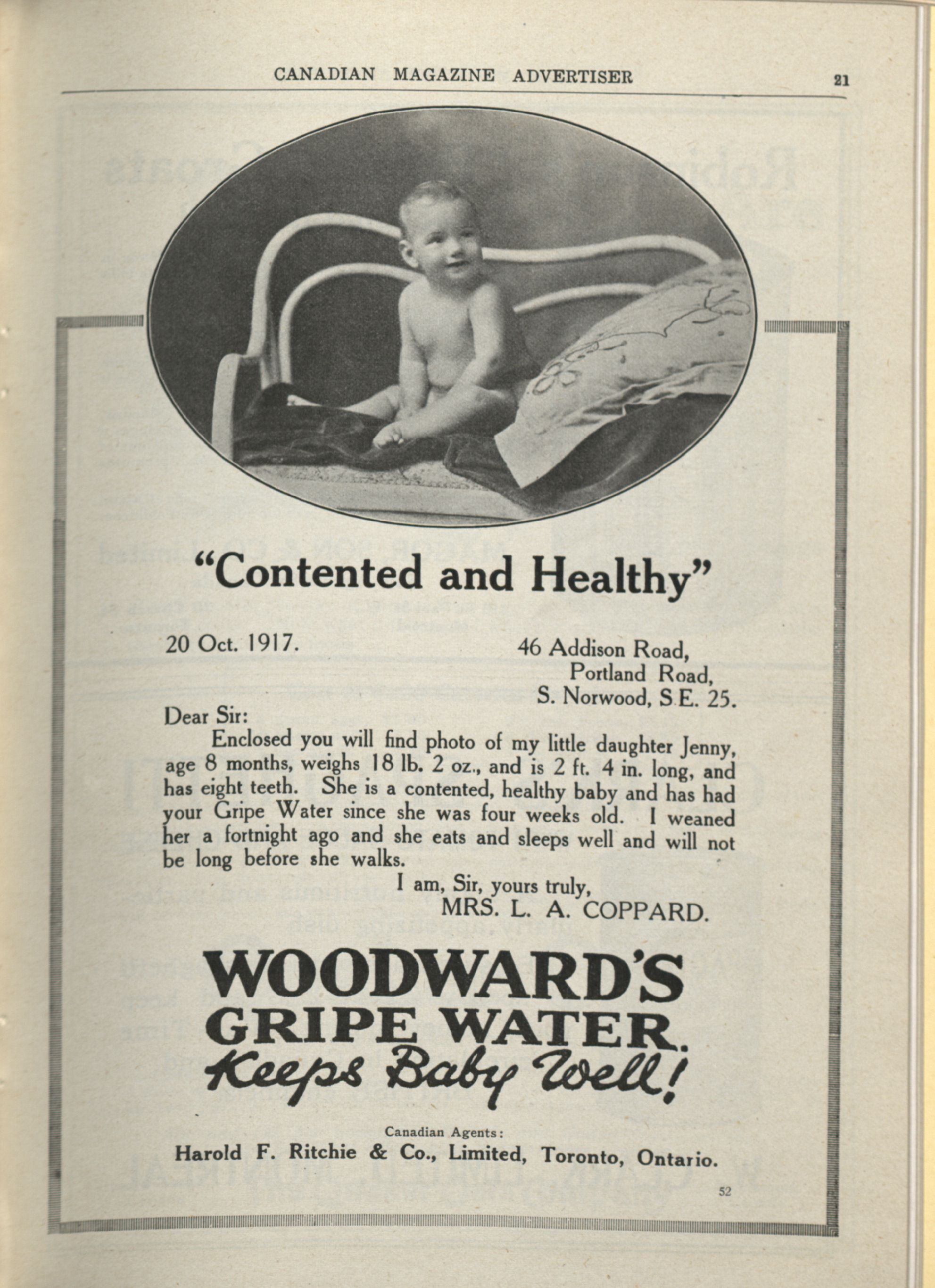 CANADIAN MAGAZINE ADVERTISER

21

"Contented and Healthy"

20 Oct. 1917.

46 Addison Road,
Portland Road,
S. Norwood, S.E. 25.

Dear Sir:

Enclosed you will find photo of my little daughter Jenny, age 8 months, weighs 18 lb. 2 oz., and is 2 ft. 4 in. long, and has eight teeth. She is a contented, healthy baby and has had your Gripe Water since she was four weeks old. I weaned her a fortnight ago and she eats and sleeps well and will not be long before she walks.

I am, Sir, yours truly,
MRS. L. A. COPPARD.

WOODWARD'S
GRIPE WATER
Keeps Baby Well!

Canadian Agents:
Harold F. Ritchie & Co., Limited, Toronto, Ontario.

52